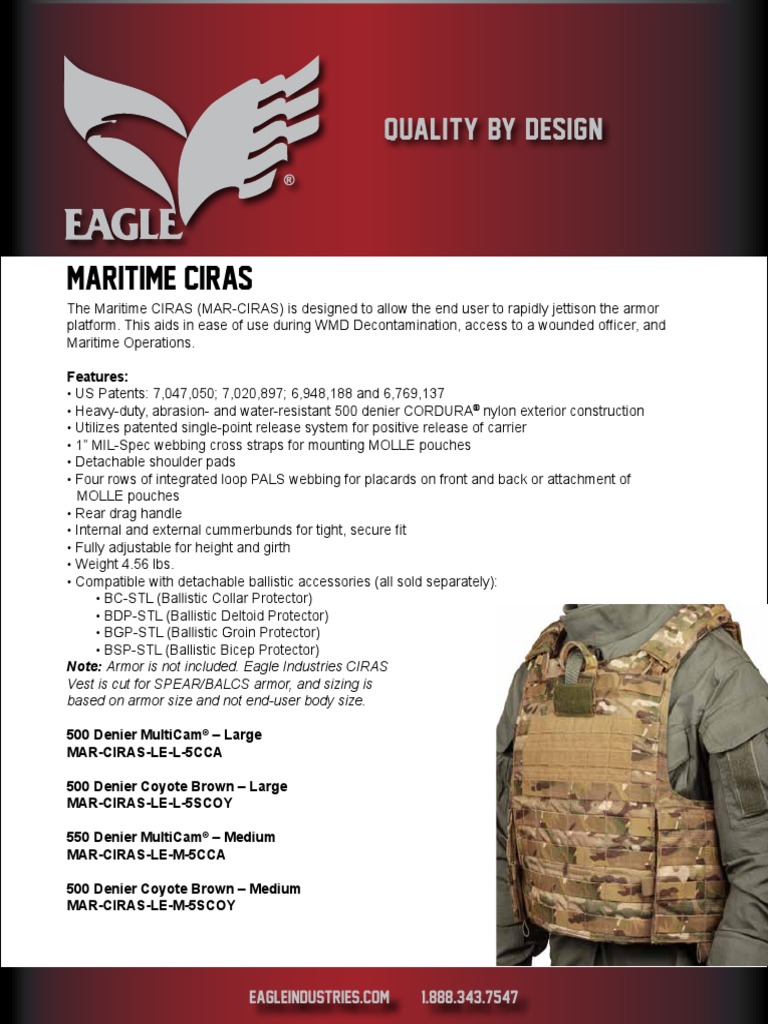 EAGLE®

QUALITY BY DESIGN

MARITIME CIRAS

The Maritime CIRAS (MAR-CIRAS) is designed to allow the end user to rapidly jettison the armor platform. This aids in ease of use during WMD Decontamination, access to a wounded officer, and Maritime Operations.

Features:
• US Patents: 7,047,050; 7,020,897; 6,948,188 and 6,769,137
• Heavy-duty, abrasion- and water-resistant 500 denier CORDURA® nylon exterior construction
• Utilizes patented single-point release system for positive release of carrier
• 1" MIL-Spec webbing cross straps for mounting MOLLE pouches
• Detachable shoulder pads
• Four rows of integrated loop PALS webbing for placards on front and back or attachment of MOLLE pouches
• Rear drag handle
• Internal and external cummerbunds for tight, secure fit
• Fully adjustable for height and girth
• Weight 4.56 lbs.
• Compatible with detachable ballistic accessories (all sold separately):
• BC-STL (Ballistic Collar Protector)
• BDP-STL (Ballistic Deltoid Protector)
• BGP-STL (Ballistic Groin Protector)
• BSP-STL (Ballistic Bicep Protector)
Note: Armor is not included. Eagle Industries CIRAS Vest is cut for SPEAR/BALCS armor, and sizing is based on armor size and not end-user body size.

500 Denier MultiCam® – Large
MAR-CIRAS-LE-L-5CCA

500 Denier Coyote Brown – Large
MAR-CIRAS-LE-L-5SCOY

550 Denier MultiCam® – Medium
MAR-CIRAS-LE-M-5CCA

500 Denier Coyote Brown – Medium
MAR-CIRAS-LE-M-5SCOY

EAGLEINDUSTRIES.COM 1.888.343.7547